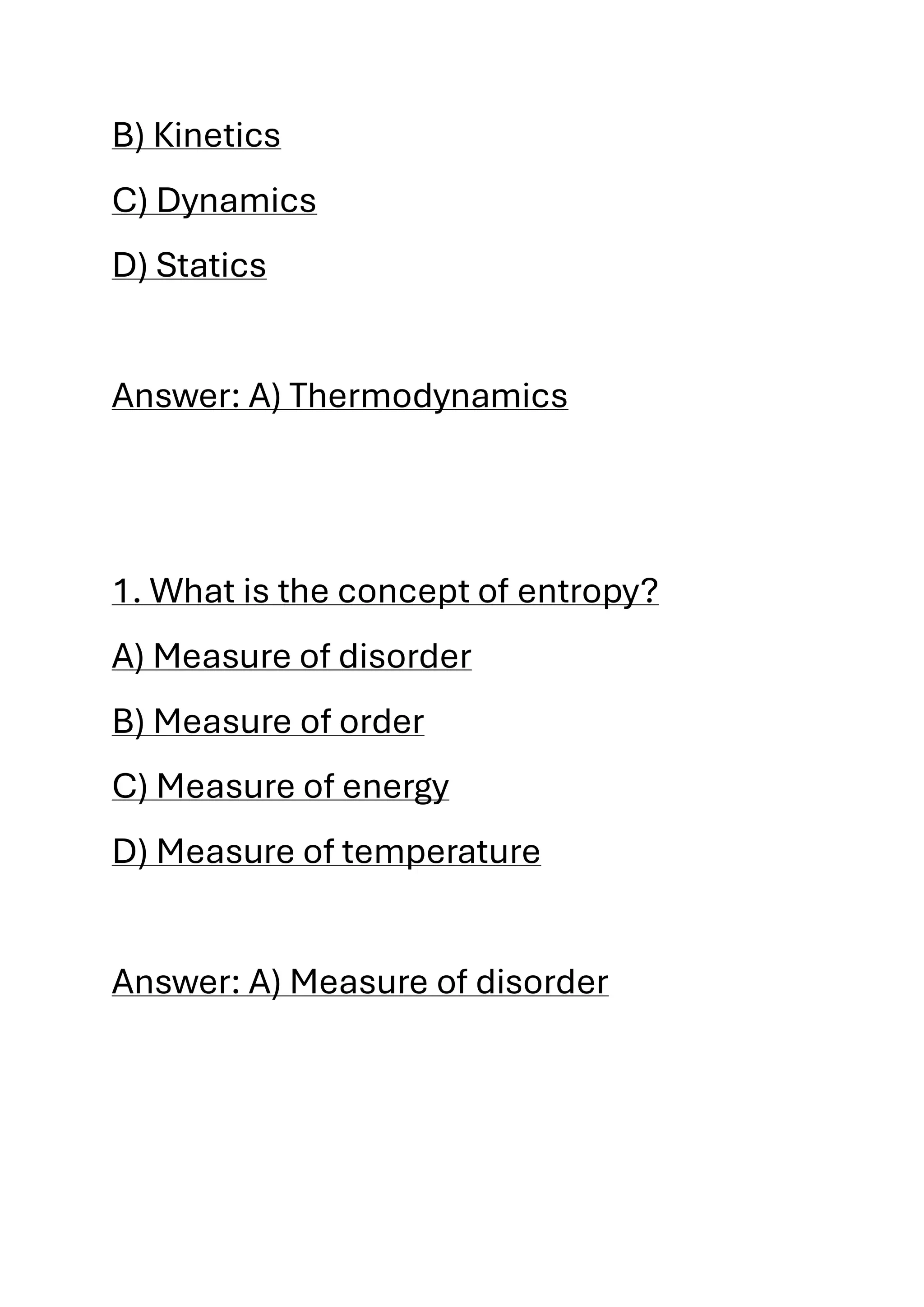 B) Kinetics

C) Dynamics

D) Statics

Answer: A) Thermodynamics

1. What is the concept of entropy?

A) Measure of disorder

B) Measure of order

C) Measure of energy

D) Measure of temperature

Answer: A) Measure of disorder